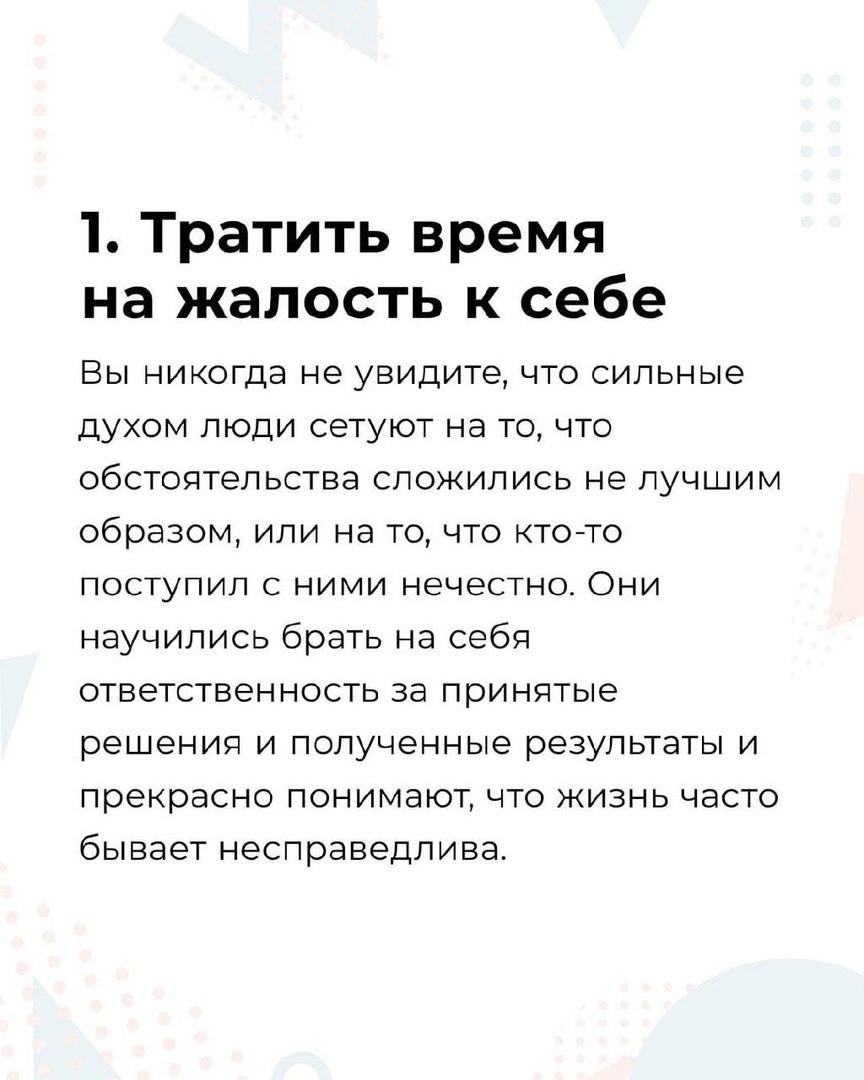 1. Тратить время на жалость к себе

Вы никогда не увидите, что сильные духом люди сетуют на то, что обстоятельства сложились не лучшим образом, или на то, что кто-то поступил с ними нечестно. Они научились брать на себя ответственность за принятые решения и полученные результаты и прекрасно понимают, что жизнь часто бывает несправедлива.